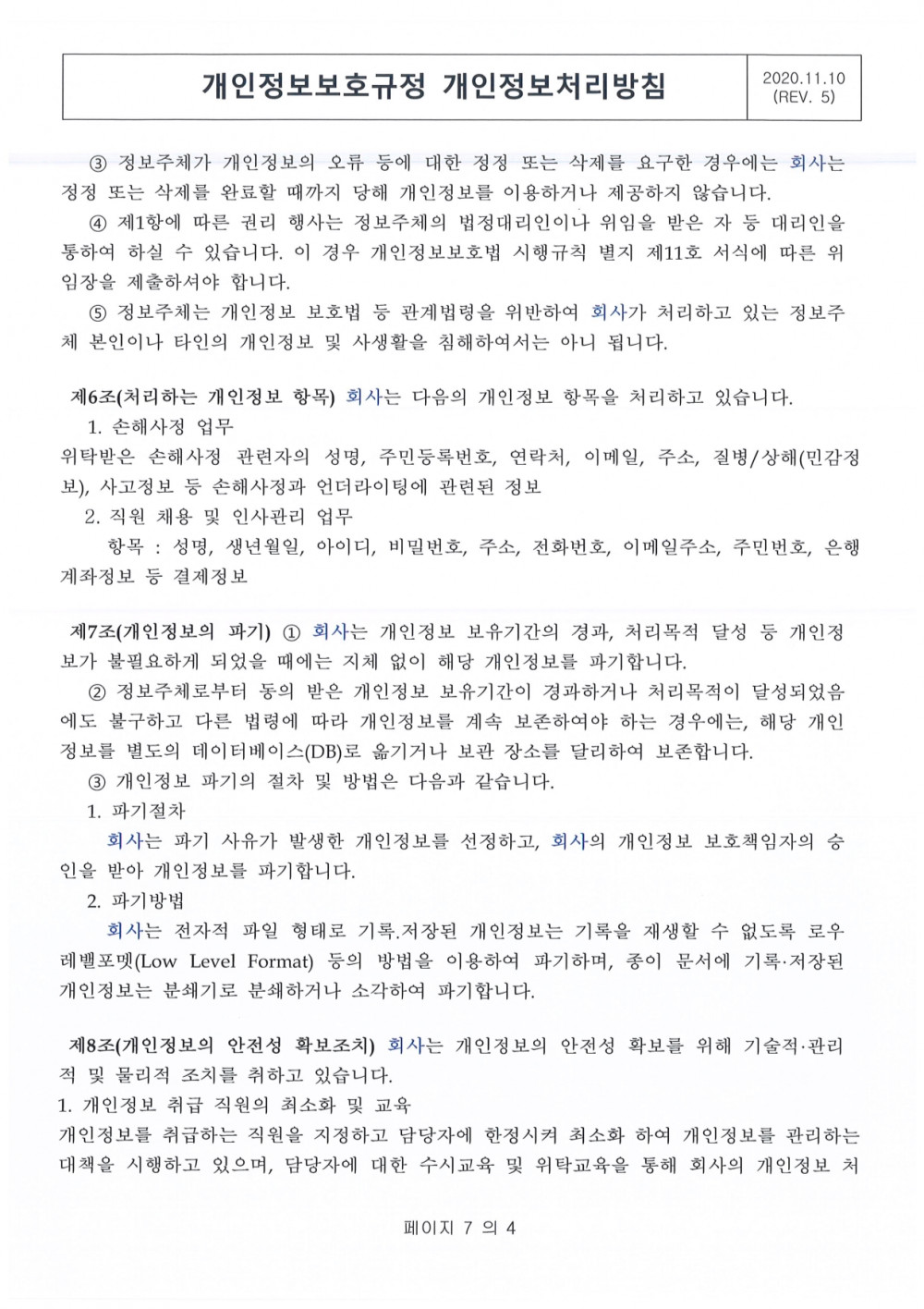 개인정보보호규정 개인정보처리방침

2020.11.10
(REV. 5)

③ 정보주체가 개인정보의 오류 등에 대한 정정 또는 삭제를 요구한 경우에는 회사는 정정 또는 삭제를 완료할 때까지 당해 개인정보를 이용하거나 제공하지 않습니다.

④ 제1항에 따른 권리 행사는 정보주체의 법정대리인이나 위임을 받은 자 등 대리인을 통하여 하실 수 있습니다. 이 경우 개인정보보호법 시행규칙 별지 제11호 서식에 따른 위임장을 제출하셔야 합니다.

⑤ 정보주체는 개인정보 보호법 등 관계법령을 위반하여 회사가 처리하고 있는 정보주체 본인이나 타인의 개인정보 및 사생활을 침해하여서는 아니 됩니다.

제6조(처리하는 개인정보 항목) 회사는 다음의 개인정보 항목을 처리하고 있습니다.

1. 손해사정 업무

위탁받은 손해사정 관련자의 성명, 주민등록번호, 연락처, 이메일, 주소, 질병/상해(민감정보), 사고정보 등 손해사정과 언더라이팅에 관련된 정보

2. 직원 채용 및 인사관리 업무

항목 : 성명, 생년월일, 아이디, 비밀번호, 주소, 전화번호, 이메일주소, 주민번호, 은행계좌정보 등 결제정보

제7조(개인정보의 파기) ① 회사는 개인정보 보유기간의 경과, 처리목적 달성 등 개인정보가 불필요하게 되었을 때에는 지체 없이 해당 개인정보를 파기합니다.

② 정보주체로부터 동의 받은 개인정보 보유기간이 경과하거나 처리목적이 달성되었음에도 불구하고 다른 법령에 따라 개인정보를 계속 보존하여야 하는 경우에는, 해당 개인정보를 별도의 데이터베이스(DB)로 옮기거나 보관 장소를 달리하여 보존합니다.

③ 개인정보 파기의 절차 및 방법은 다음과 같습니다.

1. 파기절차

회사는 파기 사유가 발생한 개인정보를 선정하고, 회사의 개인정보 보호책임자의 승인을 받아 개인정보를 파기합니다.

2. 파기방법

회사는 전자적 파일 형태로 기록.저장된 개인정보는 기록을 재생할 수 없도록 로우레벨포멧(Low Level Format) 등의 방법을 이용하여 파기하며, 종이 문서에 기록·저장된 개인정보는 분쇄기로 분쇄하거나 소각하여 파기합니다.

제8조(개인정보의 안전성 확보조치) 회사는 개인정보의 안전성 확보를 위해 기술적·관리적 및 물리적 조치를 취하고 있습니다.

1. 개인정보 취급 직원의 최소화 및 교육

개인정보를 취급하는 직원을 지정하고 담당자에 한정시켜 최소화 하여 개인정보를 관리하는 대책을 시행하고 있으며, 담당자에 대한 수시교육 및 위탁교육을 통해 회사의 개인정보 처

페이지 7 의 4